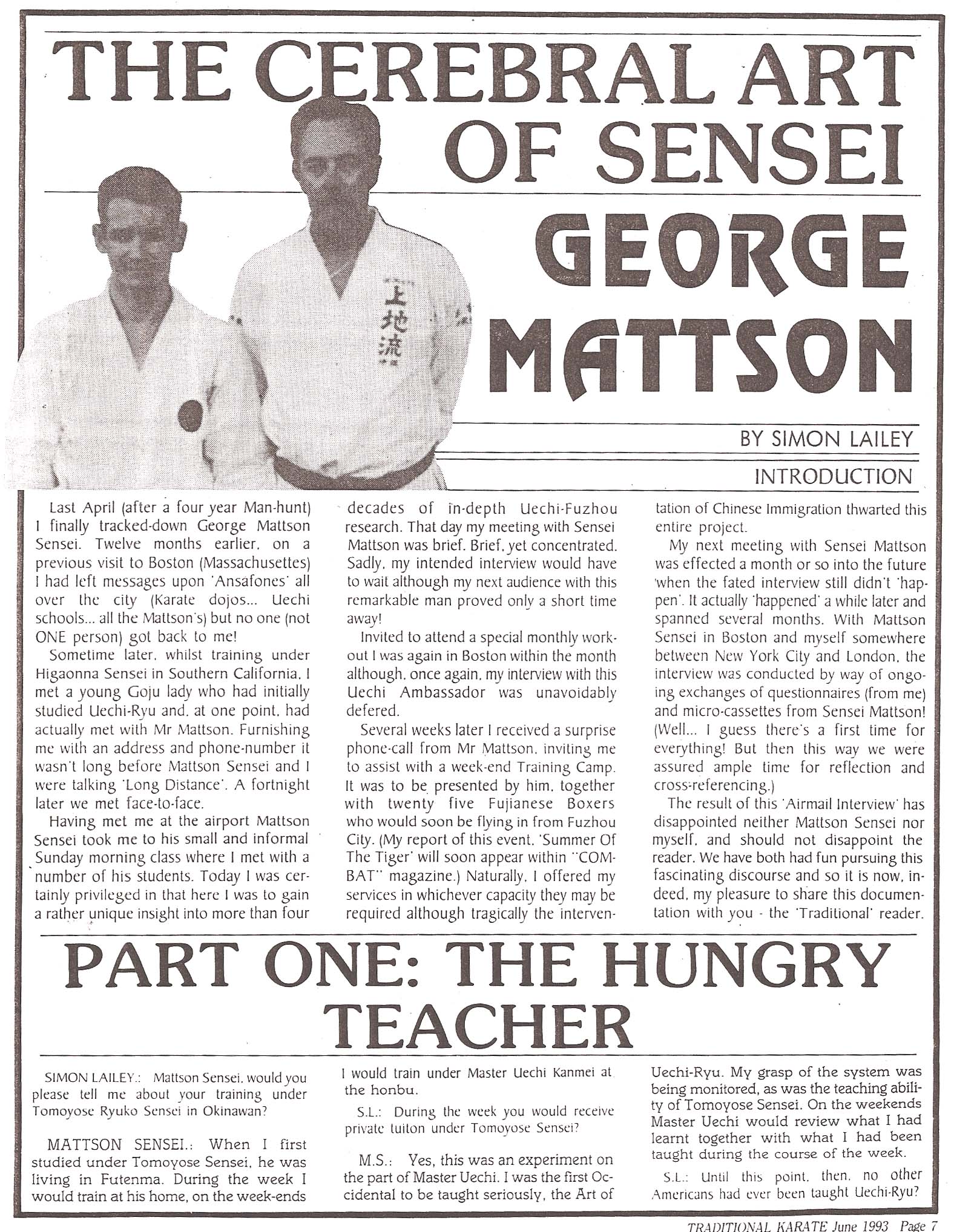 THE CEREBRAL ART OF SENSEI GEORGE MATTSON

上地流

BY SIMON LAILEY

INTRODUCTION

Last April (after a four year Man-hunt) I finally tracked-down George Mattson Sensei. Twelve months earlier, on a previous visit to Boston (Massachusettes) I had left messages upon 'Ansafones' all over the city (Karate dojos... Uechi schools... all the Mattson's) but no one (not ONE person) got back to me!

Sometime later, whilst training under Higaonna Sensei in Southern California, I met a young Goju lady who had initially studied Uechi-Ryu and, at one point, had actually met with Mr Mattson. Furnishing me with an address and phone-number it wasn't long before Mattson Sensei and I were talking 'Long Distance'. A fortnight later we met face-to-face.

Having met me at the airport Mattson Sensei took me to his small and informal Sunday morning class where I met with a number of his students. Today I was certainly privileged in that here I was to gain a rather unique insight into more than four decades of in-depth Uechi-Fuzhou research. That day my meeting with Sensei Mattson was brief. Brief, yet concentrated. Sadly, my intended interview would have to wait although my next audience with this remarkable man proved only a short time away!

Invited to attend a special monthly workout I was again in Boston within the month although, once again, my interview with this Uechi Ambassador was unavoidably defered.

Several weeks later I received a surprise phone-call from Mr Mattson, inviting me to assist with a week-end Training Camp. It was to be presented by him, together with twenty five Fujianese Boxers who would soon be flying in from Fuzhou City. (My report of this event, 'Summer Of The Tiger' will soon appear within "COMBAT" magazine.) Naturally, I offered my services in whichever capacity they may be required although tragically the intervention of Chinese Immigration thwarted this entire project.

My next meeting with Sensei Mattson was effected a month or so into the future when the fated interview still didn't 'happen'. It actually 'happened' a while later and spanned several months. With Mattson Sensei in Boston and myself somewhere between New York City and London, the interview was conducted by way of ongoing exchanges of questionnaires (from me) and micro-cassettes from Sensei Mattson! (Well... I guess there's a first time for everything! But then this way we were assured ample time for reflection and cross-referencing.)

The result of this 'Airmail Interview' has disappointed neither Mattson Sensei nor myself, and should not disappoint the reader. We have both had fun pursuing this fascinating discourse and so it is now, indeed, my pleasure to share this documentation with you - the 'Traditional' reader.

PART ONE: THE HUNGRY TEACHER

SIMON LAILEY.: Mattson Sensei, would you please tell me about your training under Tomoyose Ryuko Sensei in Okinawan?

MATTSON SENSEI.: When I first studied under Tomoyose Sensei, he was living in Futenma. During the week I would train at his home, on the week-ends I would train under Master Uechi Kanmei at the honbu.

S.L.: During the week you would receive private tuiton under Tomoyose Sensei?

M.S.: Yes, this was an experiment on the part of Master Uechi. I was the first Occidental to be taught seriously, the Art of Uechi-Ryu. My grasp of the system was being monitored, as was the teaching ability of Tomoyose Sensei. On the weekends Master Uechi would review what I had learnt together with what I had been taught during the course of the week.

S.L.: Until this point, then, no other Americans had ever been taught Uechi-Ryu?

TRADITIONAL KARATE June 1993 Page 7